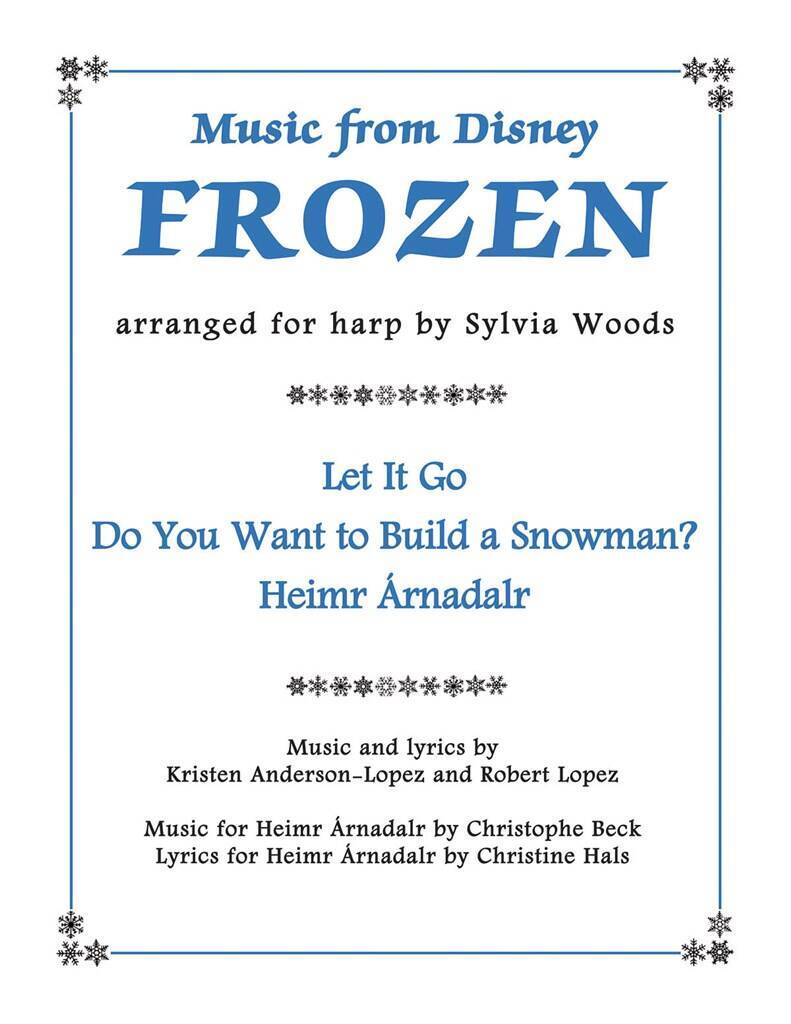 Music from Disney

FROZEN

arranged for harp by Sylvia Woods

Let It Go

Do You Want to Build a Snowman?

Heimr Árnadalr

Music and lyrics by
Kristen Anderson-Lopez and Robert Lopez

Music for Heimr Árnadalr by Christophe Beck
Lyrics for Heimr Árnadalr by Christine Hals